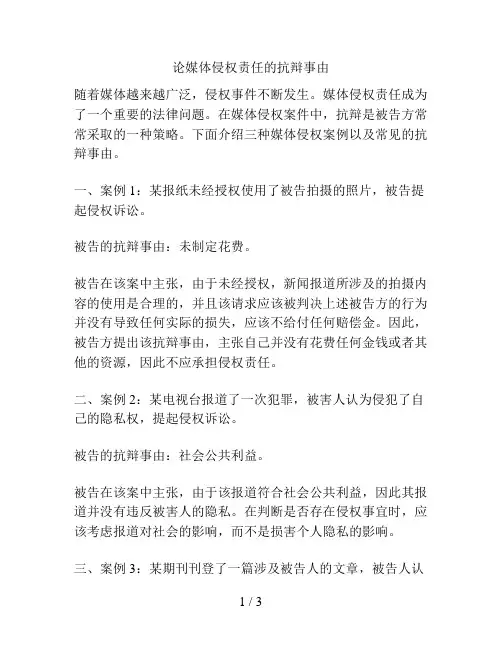 论媒体侵权责任的抗辩事由

随着媒体越来越广泛，侵权事件不断发生。媒体侵权责任成为了一个重要的法律问题。在媒体侵权案件中，抗辩是被告方常常采取的一种策略。下面介绍三种媒体侵权案例以及常见的抗辩事由。

一、案例 1：某报纸未经授权使用了被告拍摄的照片，被告提起侵权诉讼。

被告的抗辩事由：未制定花费。

被告在该案中主张，由于未经授权，新闻报道所涉及的拍摄内容的使用是合理的，并且该请求应该被判决上述被告方的行为并没有导致任何实际的损失，应该不给付任何赔偿金。因此，被告方提出该抗辩事由，主张自己并没有花费任何金钱或者其他的资源，因此不应承担侵权责任。

二、案例 2：某电视台报道了一次犯罪，被害人认为侵犯了自己的隐私权，提起侵权诉讼。

被告的抗辩事由：社会公共利益。

被告在该案中主张，由于该报道符合社会公共利益，因此其报道并没有违反被害人的隐私。在判断是否存在侵权事宜时，应该考虑报道对社会的影响，而不是损害个人隐私的影响。

三、案例 3：某期刊刊登了一篇涉及被告人的文章，被告人认

1 / 3